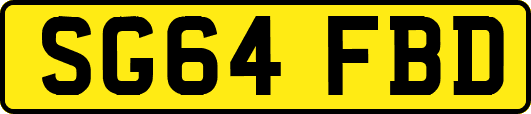 SG64 FBD